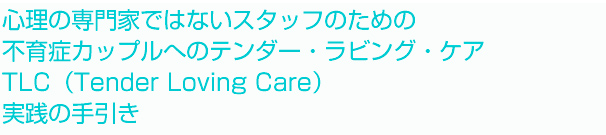 心理の専門家ではないスタッフのための
不育症カップルへのテンダー・ラビング・ケア
TLC（Tender Loving Care）
実践の手引き